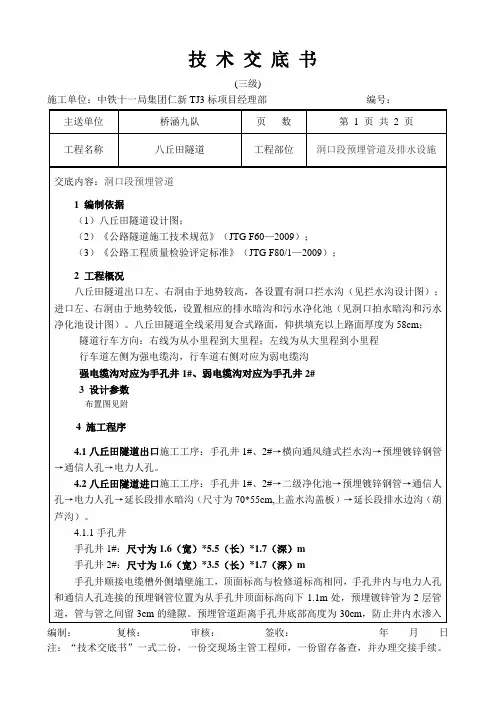 技 术 交 底 书

(三级)

施工单位：中铁十一局集团仁新 TJ3 标项目经理部 编号：

| 主送单位 | 桥涵九队 | 页 数 | 第 1 页 共 2 页 |
|---|---|---|---|
| 工程名称 | 八丘田隧道 | 工程部位 | 洞口段预埋管道及排水设施 |

交底内容：洞口段预埋管道

1 编制依据

（1）八丘田隧道设计图；

（2）《公路隧道施工技术规范》（JTG F60—2009）；

（3）《公路工程质量检验评定标准》（JTG F80/1—2009）；

2 工程概况

八丘田隧道出口左、右洞由于地势较高，各设置有洞口拦水沟（见拦水沟设计图）；进口左、右洞由于地势较低，设置相应的排水暗沟和污水净化池（见洞口拍水暗沟和污水净化池设计图）。八丘田隧道全线采用复合式路面，仰拱填充以上路面厚度为 58cm；

隧道行车方向：右线为从小里程到大里程；左线为从大里程到小里程

行车道左侧为强电缆沟，行车道右侧对应为弱电缆沟

强电缆沟对应为手孔井 1#、弱电缆沟对应为手孔井 2#

3 设计参数

布置图见附

4 施工程序

4.1 八丘田隧道出口施工工序：手孔井 1#、2#→横向通风缝式拦水沟→预埋镀锌钢管→通信人孔→电力人孔。

4.2 八丘田隧道进口施工工序：手孔井 1#、2#→二级净化池→预埋镀锌钢管→通信人孔→电力人孔→延长段排水暗沟（尺寸为 70*55cm,上盖水沟盖板）→延长段排水边沟（葫芦沟）。

4.1.1 手孔井

手孔井 1#：尺寸为 1.6（宽）*5.5（长）*1.7（深）m

手孔井 2#：尺寸为 1.6（宽）*3.5（长）*1.7（深）m

手孔井顺接电缆槽外侧墙壁施工，顶面标高与检修道标高相同，手孔井内与电力人孔和通信人孔连接的预埋钢管位置为从手孔井顶面标高向下 1.1m 处，预埋镀锌管为 2 层管道，管与管之间留 3cm 的缝隙。预埋管道距离手孔井底部高度为 30cm，防止井内水渗入

编制： 复核： 审核： 签收： 年 月 日

注：“技术交底书”一式二份，一份交现场主管工程师，一份留存备查，并办理交接手续。